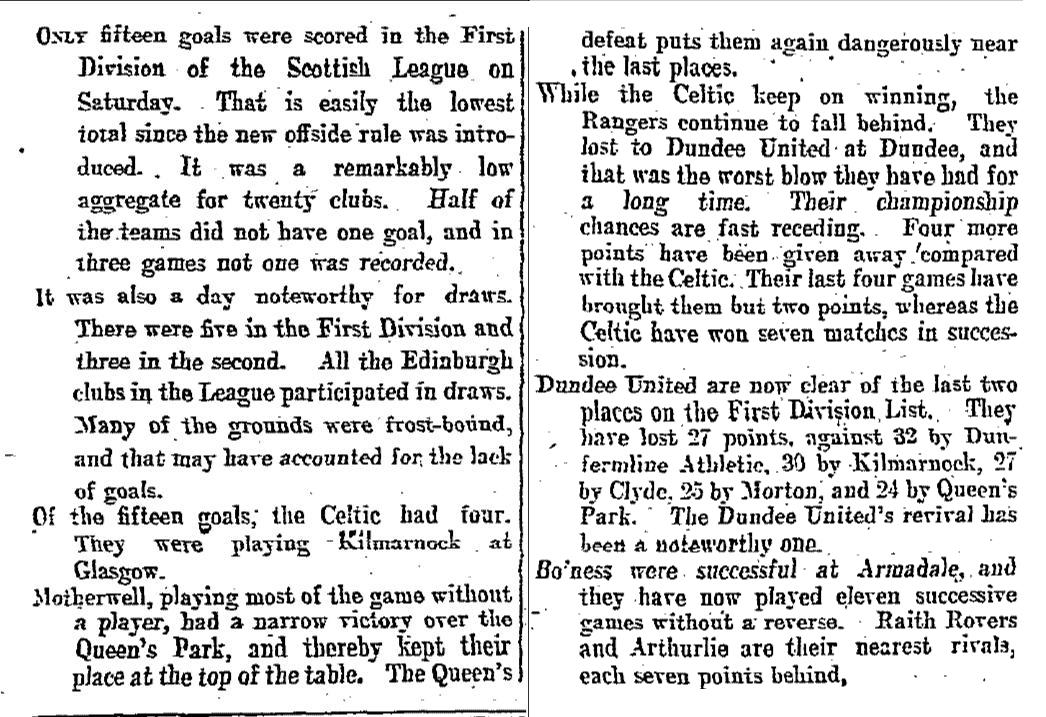 ONLY fifteen goals were scored in the First Division of the Scottish League on Saturday. That is easily the lowest total since the new offside rule was introduced. It was a remarkably low aggregate for twenty clubs. Half of the teams did not have one goal, and in three games not one was recorded.

It was also a day noteworthy for draws. There were five in the First Division and three in the second. All the Edinburgh clubs in the League participated in draws. Many of the grounds were frost-bound, and that may have accounted for the lack of goals.

Of the fifteen goals, the Celtic had four. They were playing Kilmarnock at Glasgow.

Motherwell, playing most of the game without a player, had a narrow victory over the Queen's Park, and thereby kept their place at the top of the table. The Queen's defeat puts them again dangerously near the last places.

While the Celtic keep on winning, the Rangers continue to fall behind. They lost to Dundee United at Dundee, and that was the worst blow they have had for a long time. Their championship chances are fast receding. Four more points have been given away compared with the Celtic. Their last four games have brought them but two points, whereas the Celtic have won seven matches in succession.

Dundee United are now clear of the last two places on the First Division List. They have lost 27 points, against 32 by Dunfermline Athletic, 30 by Kilmarnock, 27 by Clyde, 25 by Morton, and 24 by Queen's Park. The Dundee United's revival has been a noteworthy one.

Bo'ness were successful at Armadale, and they have now played eleven successive games without a reverse. Raith Rovers and Arthurlie are their nearest rivals, each seven points behind,